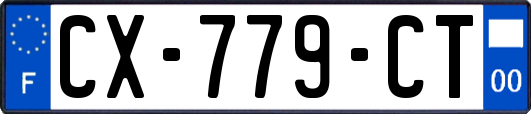 F
CX-779-CT
00